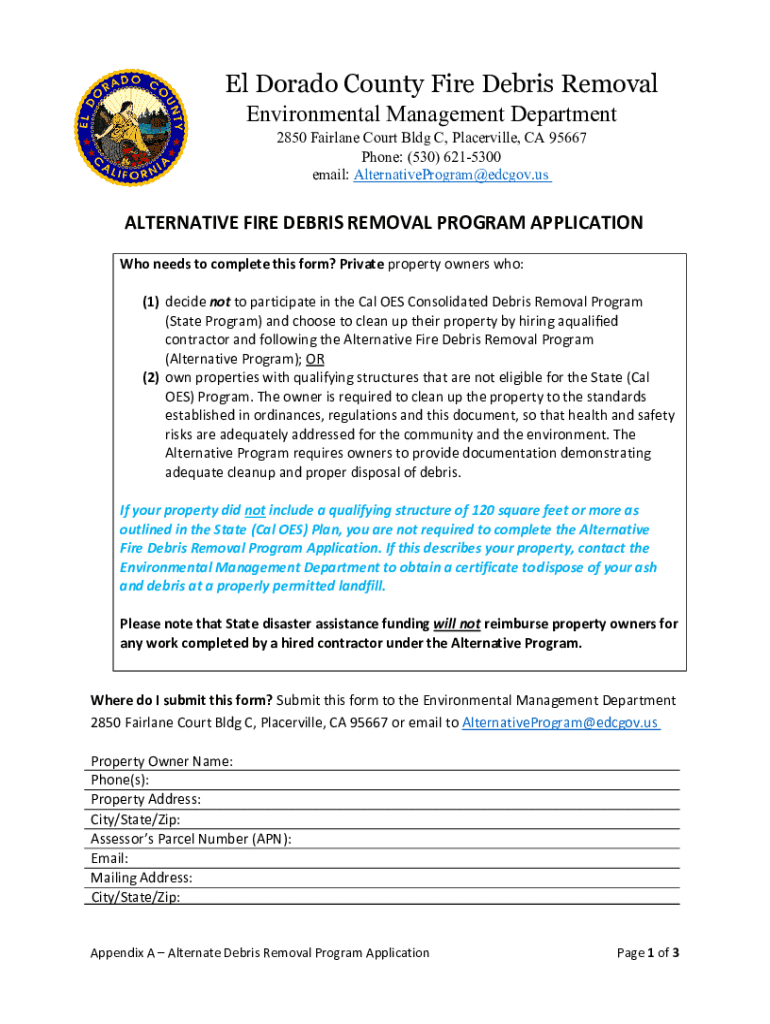 EL DORADO COUNTY CALIFORNIA

El Dorado County Fire Debris Removal
Environmental Management Department
2850 Fairlane Court Bldg C, Placerville, CA 95667
Phone: (530) 621-5300
email: AlternativeProgram@edcgov.us

ALTERNATIVE FIRE DEBRIS REMOVAL PROGRAM APPLICATION

Who needs to complete this form? Private property owners who:

(1) decide not to participate in the Cal OES Consolidated Debris Removal Program (State Program) and choose to clean up their property by hiring aqualified contractor and following the Alternative Fire Debris Removal Program (Alternative Program); OR
(2) own properties with qualifying structures that are not eligible for the State (Cal OES) Program. The owner is required to clean up the property to the standards established in ordinances, regulations and this document, so that health and safety risks are adequately addressed for the community and the environment. The Alternative Program requires owners to provide documentation demonstrating adequate cleanup and proper disposal of debris.

If your property did not include a qualifying structure of 120 square feet or more as outlined in the State (Cal OES) Plan, you are not required to complete the Alternative Fire Debris Removal Program Application. If this describes your property, contact the Environmental Management Department to obtain a certificate to dispose of your ash and debris at a properly permitted landfill.

Please note that State disaster assistance funding will not reimburse property owners for any work completed by a hired contractor under the Alternative Program.

Where do I submit this form? Submit this form to the Environmental Management Department 2850 Fairlane Court Bldg C, Placerville, CA 95667 or email to AlternativeProgram@edcgov.us

Property Owner Name:
Phone(s):
Property Address:
City/State/Zip:
Assessor's Parcel Number (APN):
Email:
Mailing Address:
City/State/Zip:

Appendix A – Alternate Debris Removal Program Application

Page 1 of 3